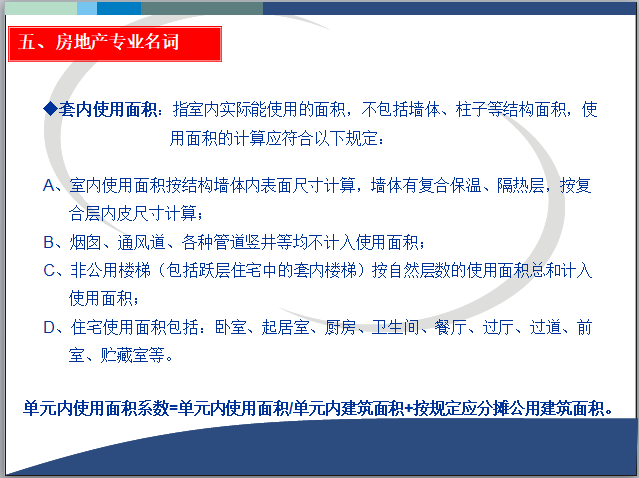 五、房地产专业名词

◆套内使用面积：指室内实际能使用的面积，不包括墙体、柱子等结构面积，使用面积的计算应符合以下规定：

A、室内使用面积按结构墙体内表面尺寸计算，墙体有复合保温、隔热层，按复合层内皮尺寸计算；

B、烟囱、通风道、各种管道竖井等均不计入使用面积；

C、非公用楼梯（包括跃层住宅中的套内楼梯）按自然层数的使用面积总和计入使用面积；

D、住宅使用面积包括：卧室、起居室、厨房、卫生间、餐厅、过厅、过道、前室、贮藏室等。

单元内使用面积系数=单元内使用面积/单元内建筑面积+按规定应分摊公用建筑面积。